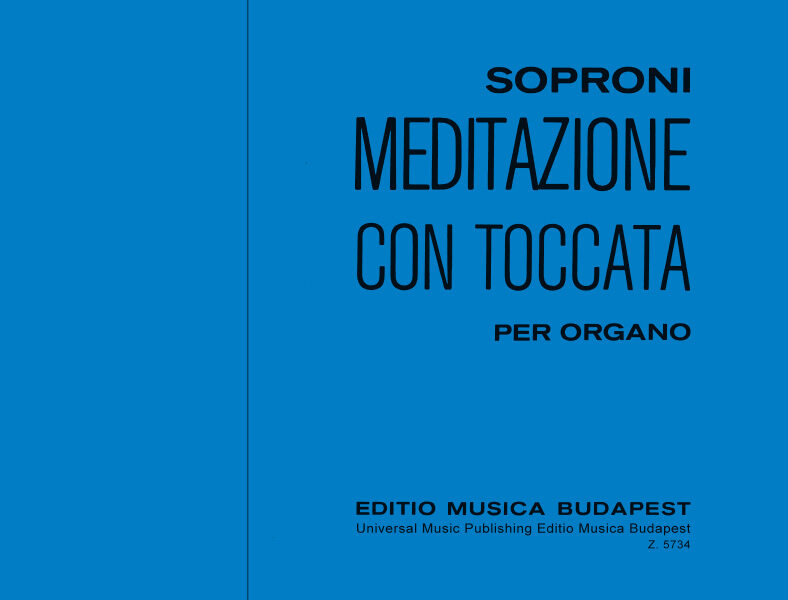 SOPRONI

MEDITAZIONE
CON TOCCATA

PER ORGANO

EDITIO MUSICA BUDAPEST
Universal Music Publishing Editio Musica Budapest
Z. 5734